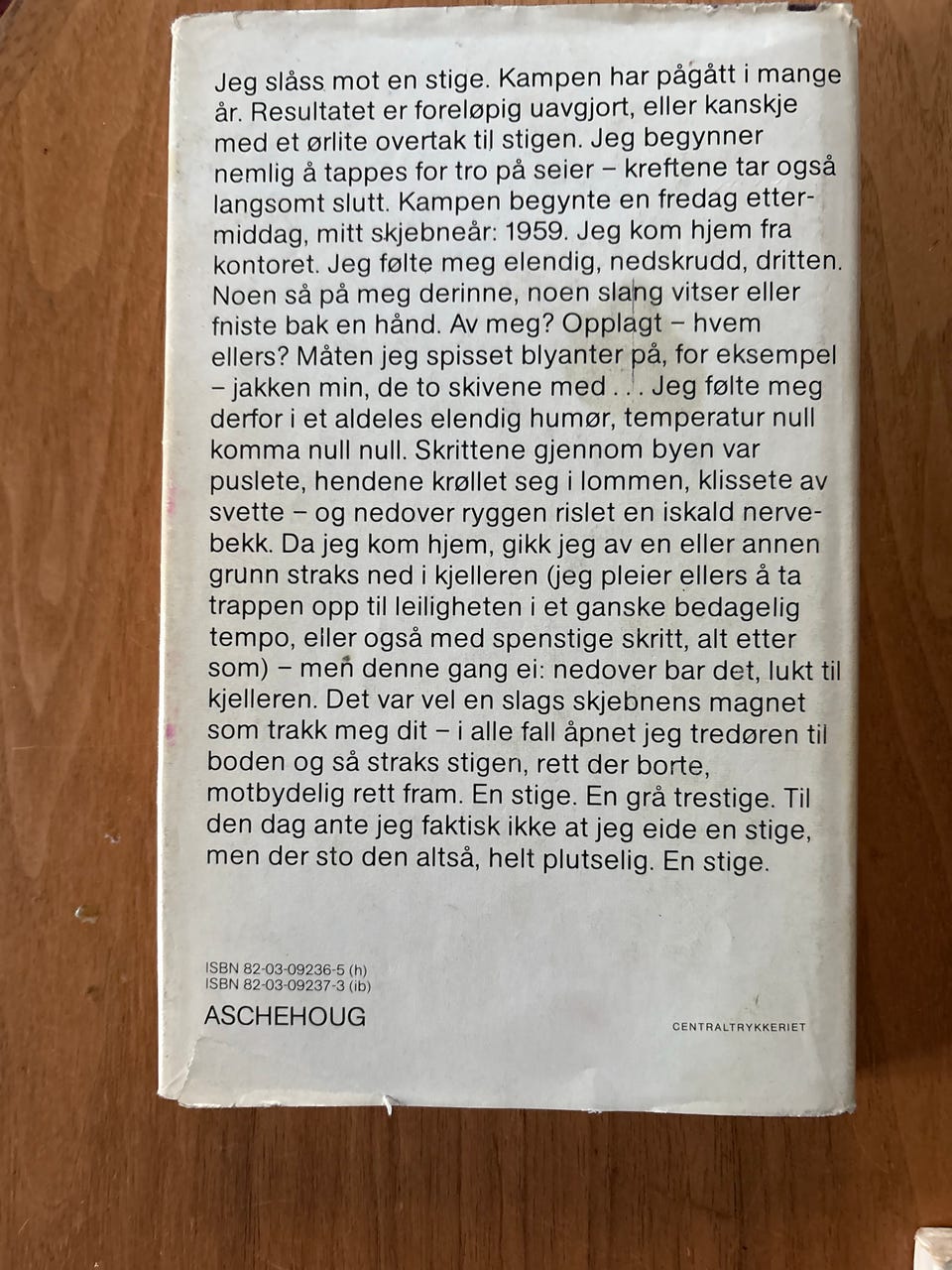 Jeg slåss mot en stige. Kampen har pågått i mange år. Resultatet er foreløpig uavgjort, eller kanskje med et ørlite overtak til stigen. Jeg begynner nemlig å tappes for tro på seier – kreftene tar også langsomt slutt. Kampen begynte en fredag ettermiddag, mitt skjebneår: 1959. Jeg kom hjem fra kontoret. Jeg følte meg elendig, nedskrudd, dritten. Noen så på meg derinne, noen slang vitser eller fniste bak en hånd. Av meg? Opplagt – hvem ellers? Måten jeg spisset blyanter på, for eksempel – jakken min, de to skivene med . . . Jeg følte meg derfor i et aldeles elendig humør, temperatur null komma null null. Skrittene gjennom byen var puslete, hendene krøllet seg i lommen, klissete av svette – og nedover ryggen rislet en iskald nervebekk. Da jeg kom hjem, gikk jeg av en eller annen grunn straks ned i kjelleren (jeg pleier ellers å ta trappen opp til leiligheten i et ganske bedagelig tempo, eller også med spenstige skritt, alt etter som) – men denne gang ei: nedover bar det, lukt til kjelleren. Det var vel en slags skjebnens magnet som trakk meg dit – i alle fall åpnet jeg tredøren til boden og så straks stigen, rett der borte, motbydelig rett fram. En stige. En grå trestige. Til den dag ante jeg faktisk ikke at jeg eide en stige, men der sto den altså, helt plutselig. En stige.

ISBN 82-03-09236-5 (h)
ISBN 82-03-09237-3 (ib)
ASCHEHOUG

CENTRALTRYKKERIET